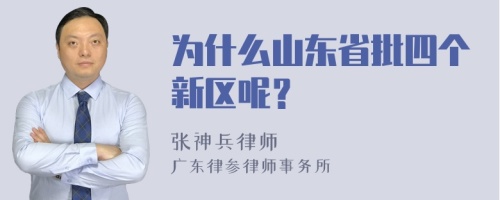 为什么山东省批四个新区呢？

张神兵律师
广东律参律师事务所